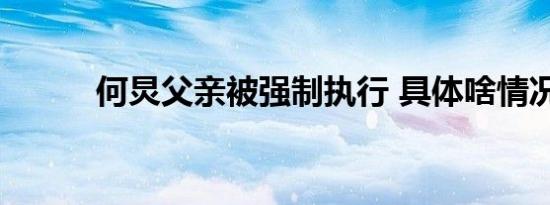 何炅父亲被强制执行 具体啥情况